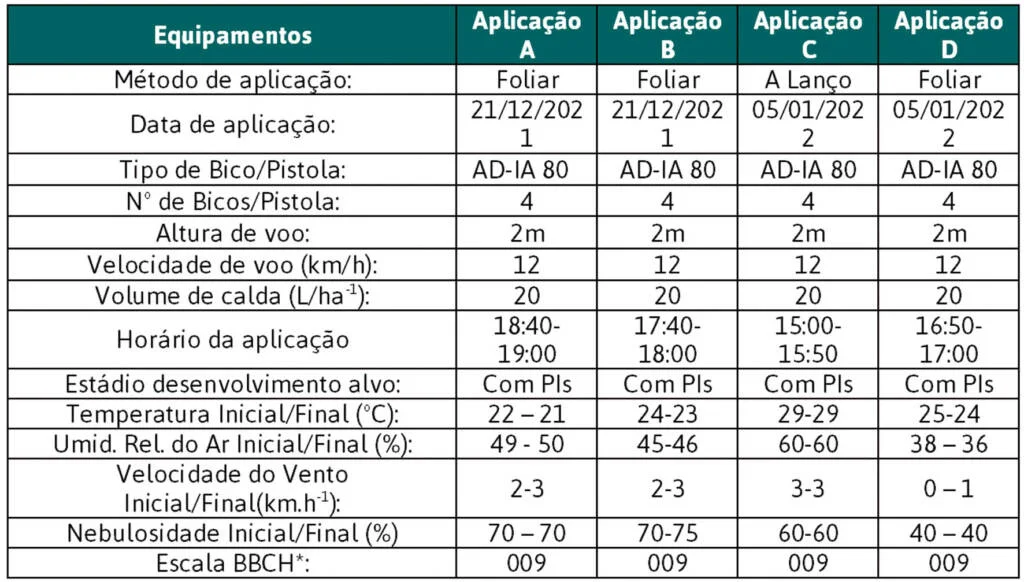 | Equipamentos | Aplicação A | Aplicação B | Aplicação C | Aplicação D |
|---|---|---|---|---|
| Método de aplicação: | Foliar | Foliar | A Lanço | Foliar |
| Data de aplicação: | 21/12/2021 | 21/12/2021 | 05/01/2022 | 05/01/2022 |
| Tipo de Bico/Pistola: | AD-IA 80 | AD-IA 80 | AD-IA 80 | AD-IA 80 |
| N° de Bicos/Pistola: | 4 | 4 | 4 | 4 |
| Altura de voo: | 2m | 2m | 2m | 2m |
| Velocidade de voo (km/h): | 12 | 12 | 12 | 12 |
| Volume de calda (L/ha$^{-1}$): | 20 | 20 | 20 | 20 |
| Horário da aplicação | 18:40-19:00 | 17:40-18:00 | 15:00-15:50 | 16:50-17:00 |
| Estádio desenvolvimento alvo: | Com PIs | Com PIs | Com PIs | Com PIs |
| Temperatura Inicial/Final (°C): | 22 – 21 | 24-23 | 29-29 | 25-24 |
| Umid. Rel. do Ar Inicial/Final (%): | 49 - 50 | 45-46 | 60-60 | 38 – 36 |
| Velocidade do Vento Inicial/Final(km.h$^{-1}$): | 2-3 | 2-3 | 3-3 | 0 – 1 |
| Nebulosidade Inicial/Final (%) | 70 – 70 | 70-75 | 60-60 | 40 – 40 |
| Escala BBCH*: | 009 | 009 | 009 | 009 |